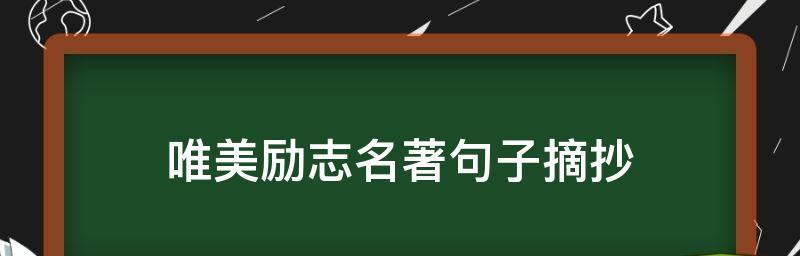 唯美励志名著句子摘抄